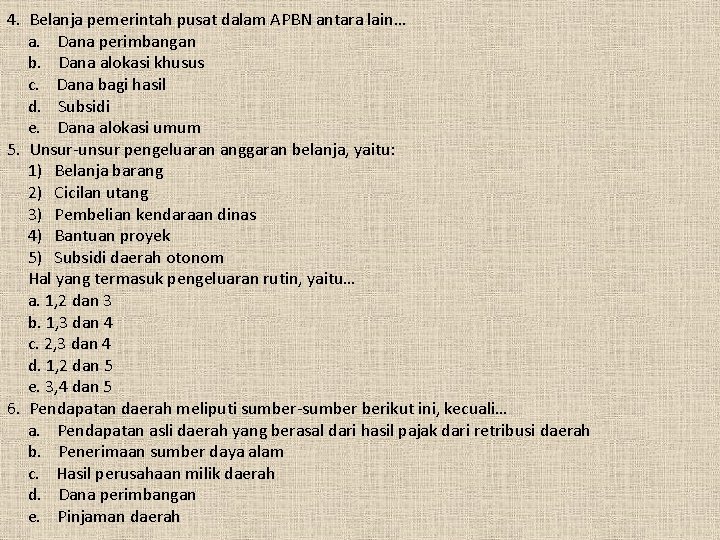 4. Belanja pemerintah pusat dalam APBN antara lain…
a. Dana perimbangan
b. Dana alokasi khusus
c. Dana bagi hasil
d. Subsidi
e. Dana alokasi umum
5. Unsur-unsur pengeluaran anggaran belanja, yaitu:
1) Belanja barang
2) Cicilan utang
3) Pembelian kendaraan dinas
4) Bantuan proyek
5) Subsidi daerah otonom
Hal yang termasuk pengeluaran rutin, yaitu…
a. 1,2 dan 3
b. 1,3 dan 4
c. 2,3 dan 4
d. 1,2 dan 5
e. 3,4 dan 5
6. Pendapatan daerah meliputi sumber-sumber berikut ini, kecuali…
a. Pendapatan asli daerah yang berasal dari hasil pajak dari retribusi daerah
b. Penerimaan sumber daya alam
c. Hasil perusahaan milik daerah
d. Dana perimbangan
e. Pinjaman daerah